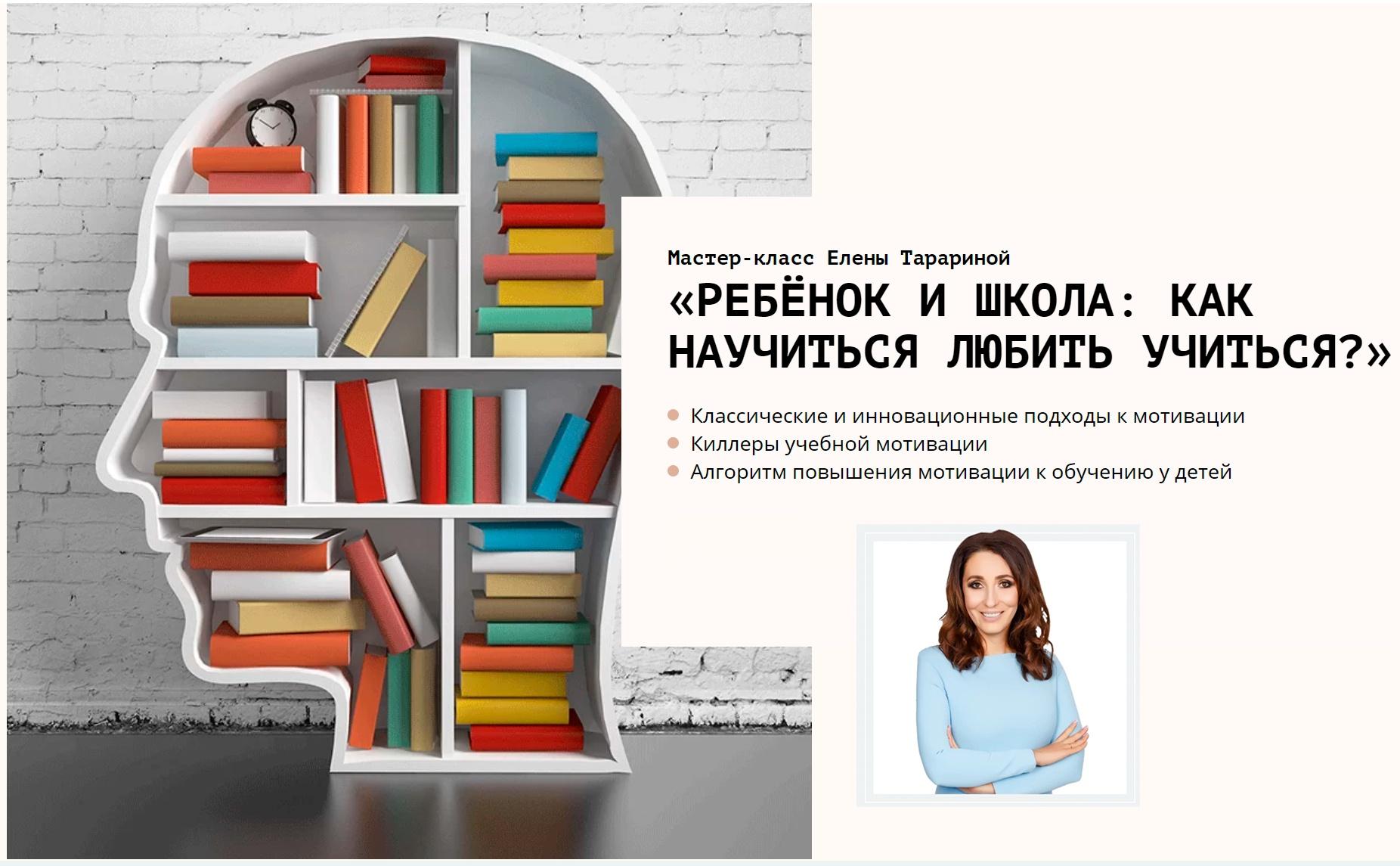 Мастер-класс Елены Тарариной

«РЕБЁНОК И ШКОЛА: КАК НАУЧИТЬСЯ ЛЮБИТЬ УЧИТЬСЯ?»

Классические и инновационные подходы к мотивации
Киллеры учебной мотивации
Алгоритм повышения мотивации к обучению у детей